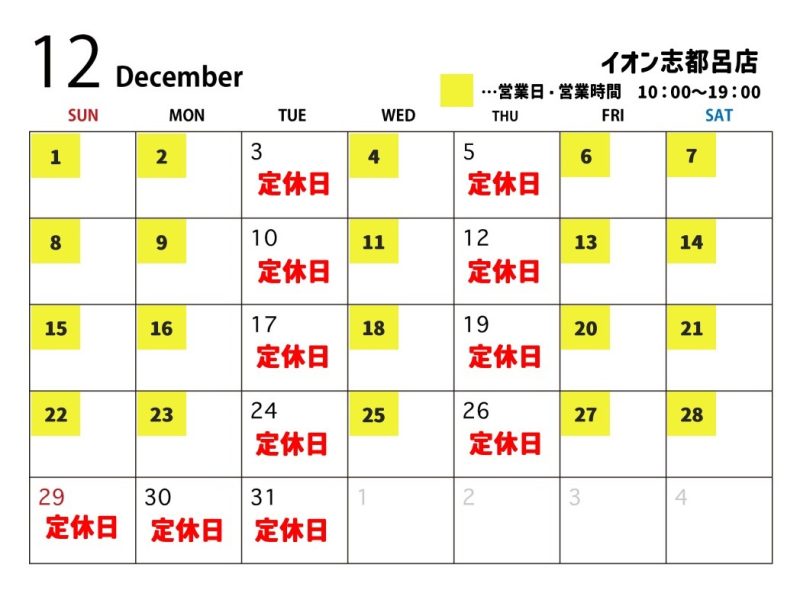 12 December

イオン志都呂店

…営業日・営業時間　10：00～19：00

| SUN | MON | TUE | WED | THU | FRI | SAT |
|---|---|---|---|---|---|---|
| 1 | 2 | 3 定休日 | 4 | 5 定休日 | 6 | 7 |
| 8 | 9 | 10 定休日 | 11 | 12 定休日 | 13 | 14 |
| 15 | 16 | 17 定休日 | 18 | 19 定休日 | 20 | 21 |
| 22 | 23 | 24 定休日 | 25 | 26 定休日 | 27 | 28 |
| 29 定休日 | 30 定休日 | 31 定休日 | 1 | 2 | 3 | 4 |